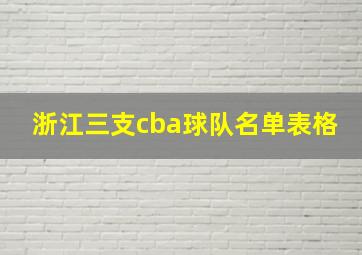 浙江三支cba球队名单表格